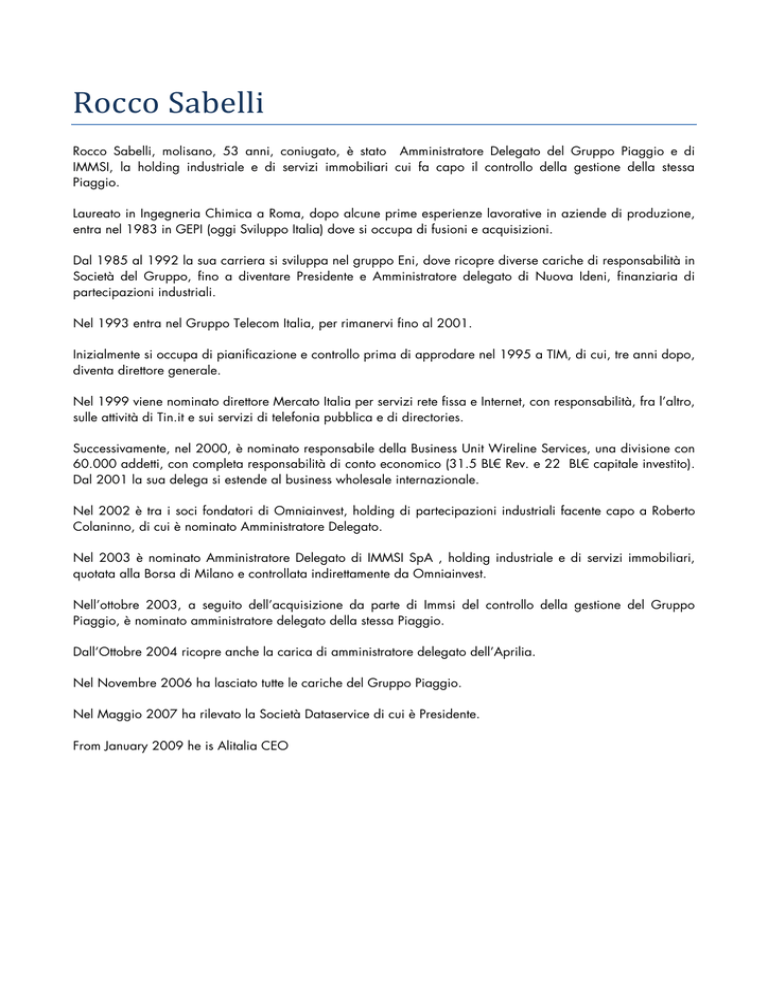 Rocco Sabelli

Rocco Sabelli, molisano, 53 anni, coniugato, è stato Amministratore Delegato del Gruppo Piaggio e di IMMSI, la holding industriale e di servizi immobiliari cui fa capo il controllo della gestione della stessa Piaggio.

Laureato in Ingegneria Chimica a Roma, dopo alcune prime esperienze lavorative in aziende di produzione, entra nel 1983 in GEPI (oggi Sviluppo Italia) dove si occupa di fusioni e acquisizioni.

Dal 1985 al 1992 la sua carriera si sviluppa nel gruppo Eni, dove ricopre diverse cariche di responsabilità in Società del Gruppo, fino a diventare Presidente e Amministratore delegato di Nuova Ideni, finanziaria di partecipazioni industriali.

Nel 1993 entra nel Gruppo Telecom Italia, per rimanervi fino al 2001.

Inizialmente si occupa di pianificazione e controllo prima di approdare nel 1995 a TIM, di cui, tre anni dopo, diventa direttore generale.

Nel 1999 viene nominato direttore Mercato Italia per servizi rete fissa e Internet, con responsabilità, fra l'altro, sulle attività di Tin.it e sui servizi di telefonia pubblica e di directories.

Successivamente, nel 2000, è nominato responsabile della Business Unit Wireline Services, una divisione con 60.000 addetti, con completa responsabilità di conto economico (31.5 BL€ Rev. e 22 BL€ capitale investito). Dal 2001 la sua delega si estende al business wholesale internazionale.

Nel 2002 è tra i soci fondatori di Omniainvest, holding di partecipazioni industriali facente capo a Roberto Colaninno, di cui è nominato Amministratore Delegato.

Nel 2003 è nominato Amministratore Delegato di IMMSI SpA , holding industriale e di servizi immobiliari, quotata alla Borsa di Milano e controllata indirettamente da Omniainvest.

Nell'ottobre 2003, a seguito dell'acquisizione da parte di Immsi del controllo della gestione del Gruppo Piaggio, è nominato amministratore delegato della stessa Piaggio.

Dall'Ottobre 2004 ricopre anche la carica di amministratore delegato dell'Aprilia.

Nel Novembre 2006 ha lasciato tutte le cariche del Gruppo Piaggio.

Nel Maggio 2007 ha rilevato la Società Dataservice di cui è Presidente.

From January 2009 he is Alitalia CEO